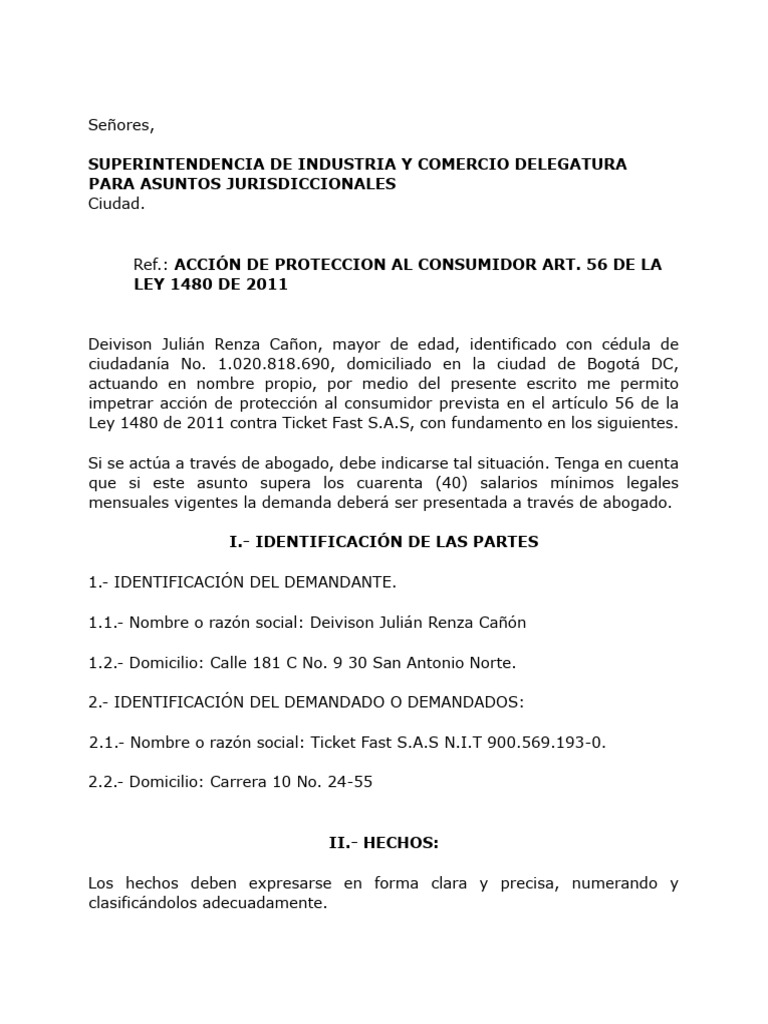 Señores,

SUPERINTENDENCIA DE INDUSTRIA Y COMERCIO DELEGATURA PARA ASUNTOS JURISDICCIONALES
Ciudad.

Ref.: ACCIÓN DE PROTECCION AL CONSUMIDOR ART. 56 DE LA LEY 1480 DE 2011

Deivison Julián Renza Cañon, mayor de edad, identificado con cédula de ciudadanía No. 1.020.818.690, domiciliado en la ciudad de Bogotá DC, actuando en nombre propio, por medio del presente escrito me permito impetrar acción de protección al consumidor prevista en el artículo 56 de la Ley 1480 de 2011 contra Ticket Fast S.A.S, con fundamento en los siguientes.

Si se actúa a través de abogado, debe indicarse tal situación. Tenga en cuenta que si este asunto supera los cuarenta (40) salarios mínimos legales mensuales vigentes la demanda deberá ser presentada a través de abogado.

I.- IDENTIFICACIÓN DE LAS PARTES

1.- IDENTIFICACIÓN DEL DEMANDANTE.

1.1.- Nombre o razón social: Deivison Julián Renza Cañón

1.2.- Domicilio: Calle 181 C No. 9 30 San Antonio Norte.

2.- IDENTIFICACIÓN DEL DEMANDADO O DEMANDADOS:

2.1.- Nombre o razón social: Ticket Fast S.A.S N.I.T 900.569.193-0.

2.2.- Domicilio: Carrera 10 No. 24-55

II.- HECHOS:

Los hechos deben expresarse en forma clara y precisa, numerando y clasificándolos adecuadamente.